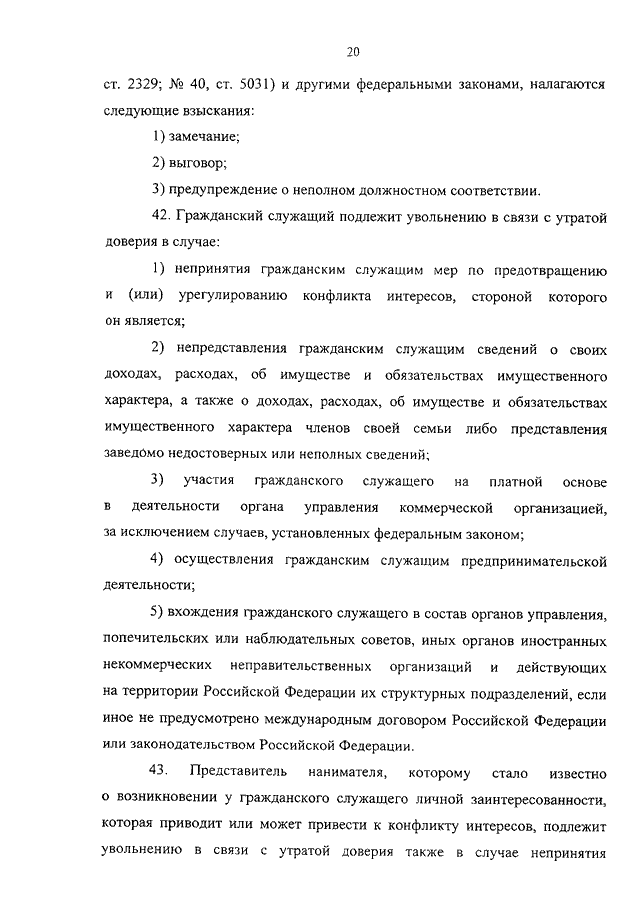 20

ст. 2329; № 40, ст. 5031) и другими федеральными законами, налагаются следующие взыскания:

1) замечание;

2) выговор;

3) предупреждение о неполном должностном соответствии.

42. Гражданский служащий подлежит увольнению в связи с утратой доверия в случае:

1) непринятия гражданским служащим мер по предотвращению и (или) урегулированию конфликта интересов, стороной которого он является;

2) непредставления гражданским служащим сведений о своих доходах, расходах, об имуществе и обязательствах имущественного характера, а также о доходах, расходах, об имуществе и обязательствах имущественного характера членов своей семьи либо представления заведомо недостоверных или неполных сведений;

3) участия гражданского служащего на платной основе в деятельности органа управления коммерческой организацией, за исключением случаев, установленных федеральным законом;

4) осуществления гражданским служащим предпринимательской деятельности;

5) вхождения гражданского служащего в состав органов управления, попечительских или наблюдательных советов, иных органов иностранных некоммерческих неправительственных организаций и действующих на территории Российской Федерации их структурных подразделений, если иное не предусмотрено международным договором Российской Федерации или законодательством Российской Федерации.

43. Представитель нанимателя, которому стало известно о возникновении у гражданского служащего личной заинтересованности, которая приводит или может привести к конфликту интересов, подлежит увольнению в связи с утратой доверия также в случае непринятия